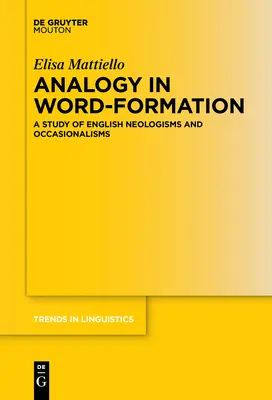 DE GRUYTER
MOUTON

Elisa Mattiello

ANALOGY IN WORD-FORMATION

A STUDY OF ENGLISH NEOLOGISMS AND OCCASIONALISMS

TRENDS IN LINGUISTICS

DE
G